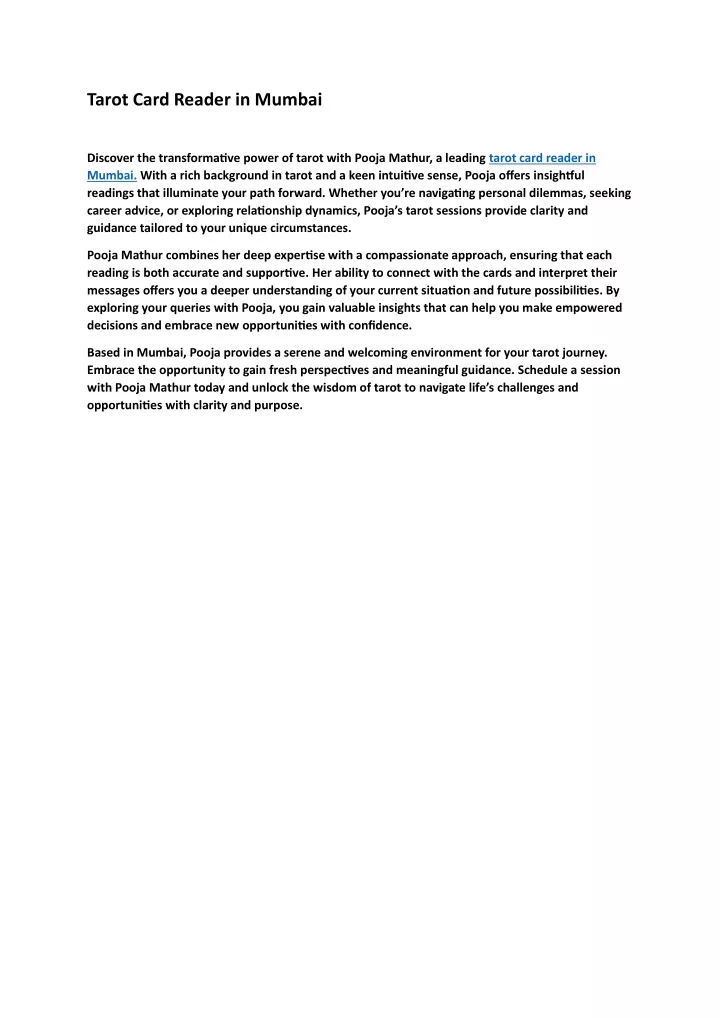 Tarot Card Reader in Mumbai

Discover the transformative power of tarot with Pooja Mathur, a leading tarot card reader in Mumbai. With a rich background in tarot and a keen intuitive sense, Pooja offers insightful readings that illuminate your path forward. Whether you're navigating personal dilemmas, seeking career advice, or exploring relationship dynamics, Pooja's tarot sessions provide clarity and guidance tailored to your unique circumstances.

Pooja Mathur combines her deep expertise with a compassionate approach, ensuring that each reading is both accurate and supportive. Her ability to connect with the cards and interpret their messages offers you a deeper understanding of your current situation and future possibilities. By exploring your queries with Pooja, you gain valuable insights that can help you make empowered decisions and embrace new opportunities with confidence.

Based in Mumbai, Pooja provides a serene and welcoming environment for your tarot journey. Embrace the opportunity to gain fresh perspectives and meaningful guidance. Schedule a session with Pooja Mathur today and unlock the wisdom of tarot to navigate life's challenges and opportunities with clarity and purpose.